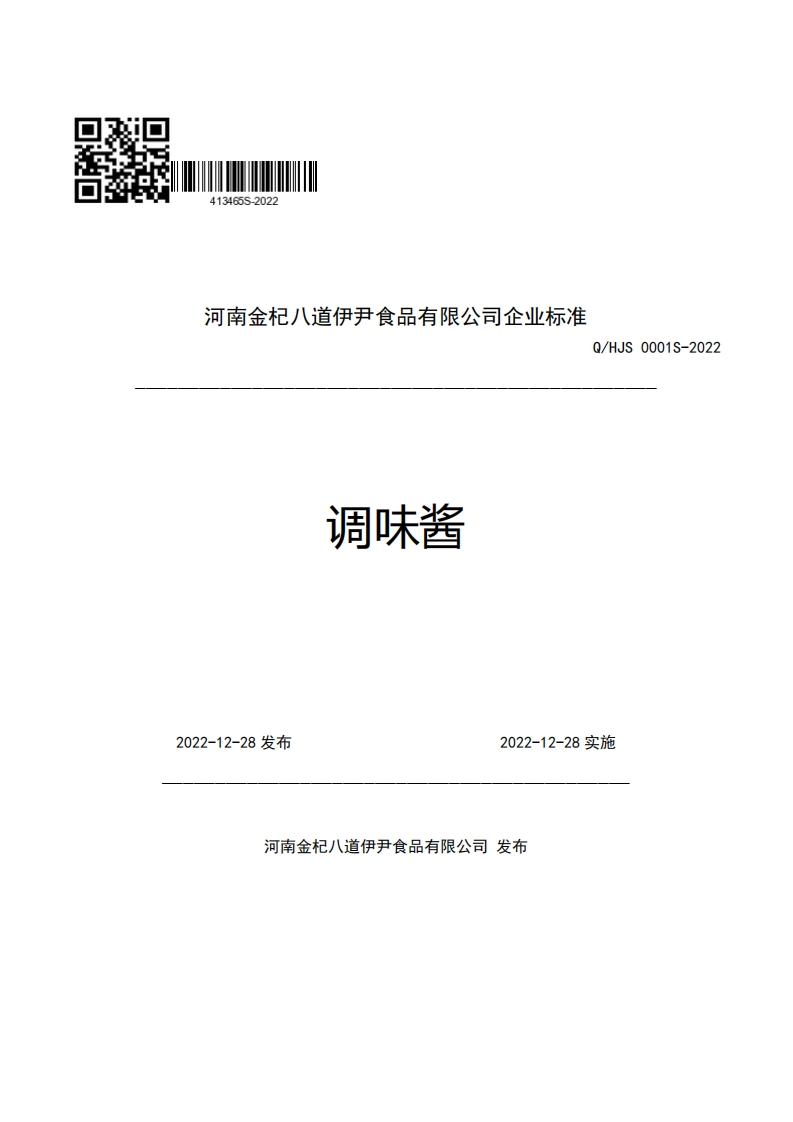 413465S-2022

河南金杞八道伊尹食品有限公司企业标准

Q/HJS 0001S-2022

调味酱

2022-12-28 发布

2022-12-28 实施

河南金杞八道伊尹食品有限公司 发布